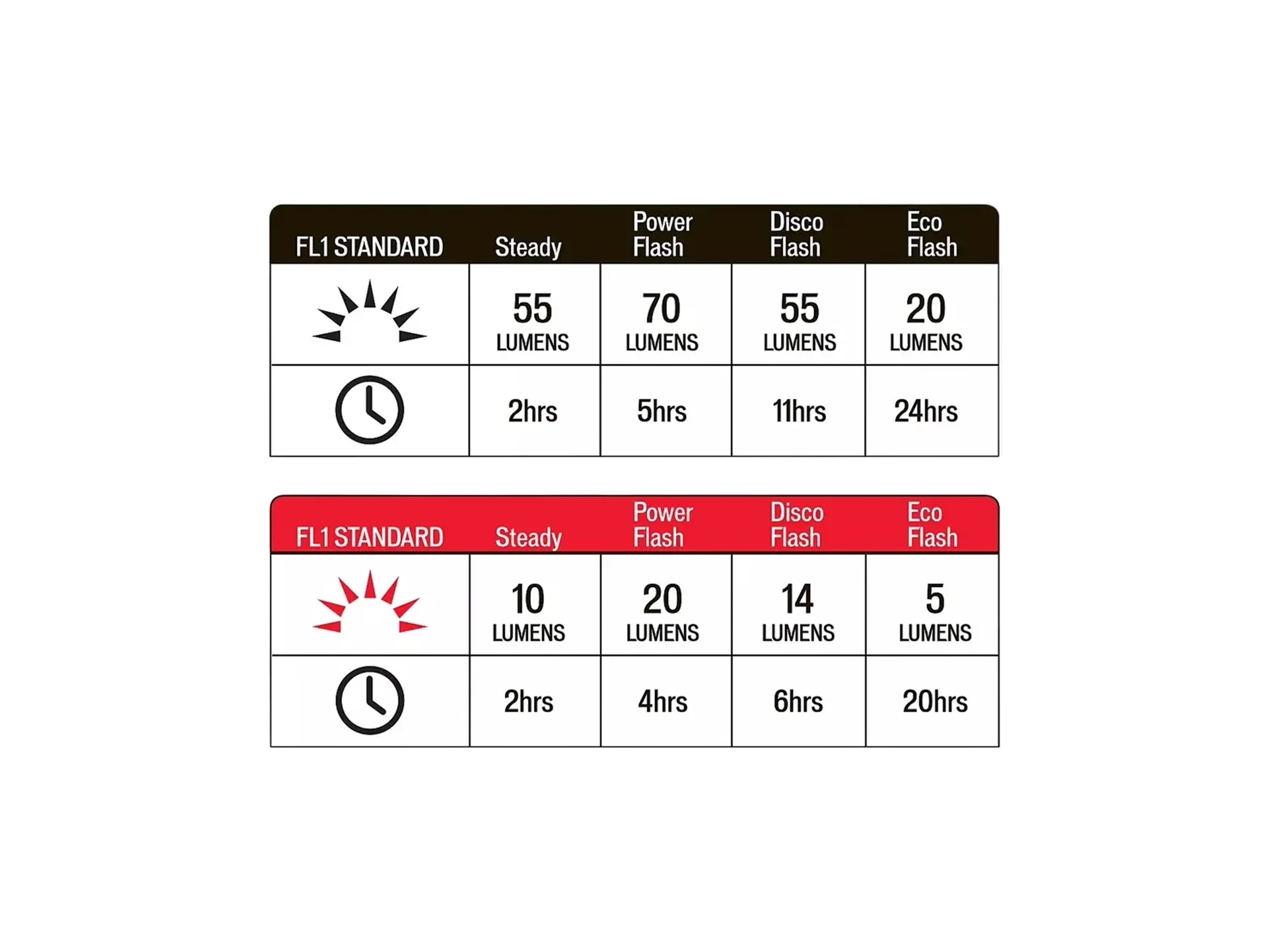 | FL1 STANDARD | Steady | Power Flash | Disco Flash | Eco Flash |
|---|---|---|---|---|
| | 55 LUMENS | 70 LUMENS | 55 LUMENS | 20 LUMENS |
| | 2hrs | 5hrs | 11hrs | 24hrs |

| FL1 STANDARD | Steady | Power Flash | Disco Flash | Eco Flash |
|---|---|---|---|---|
| | 10 LUMENS | 20 LUMENS | 14 LUMENS | 5 LUMENS |
| | 2hrs | 4hrs | 6hrs | 20hrs |